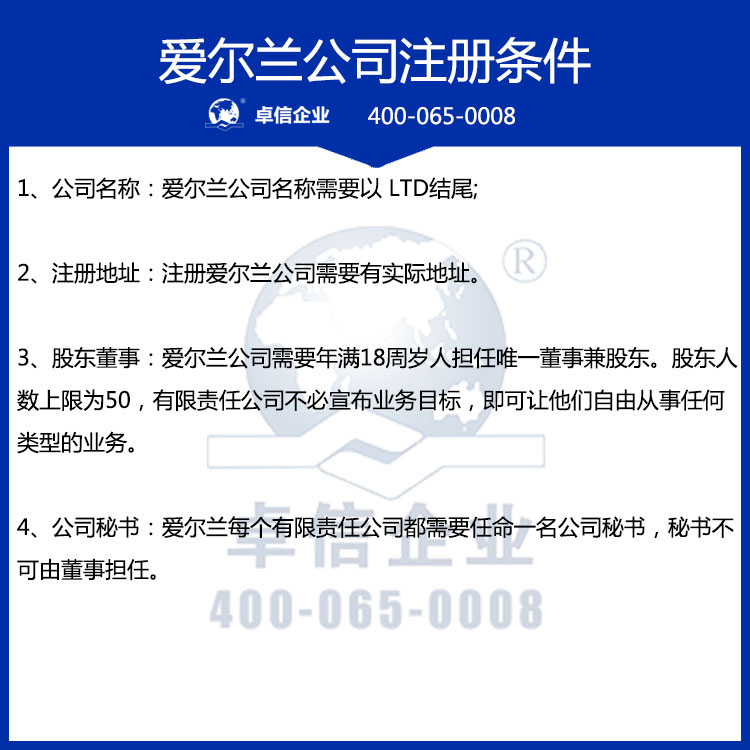 爱尔兰公司注册条件

卓信企业 400-065-0008

1、公司名称：爱尔兰公司名称需要以 LTD结尾;

2、注册地址：注册爱尔兰公司需要有实际地址。

3、股东董事：爱尔兰公司需要年满18周岁人担任唯一董事兼股东。股东人数上限为50，有限责任公司不必宣布业务目标，即可让他们自由从事任何类型的业务。

4、公司秘书：爱尔兰每个有限责任公司都需要任命一名公司秘书，秘书不可由董事担任。

®

卓信企业
400-065-0008